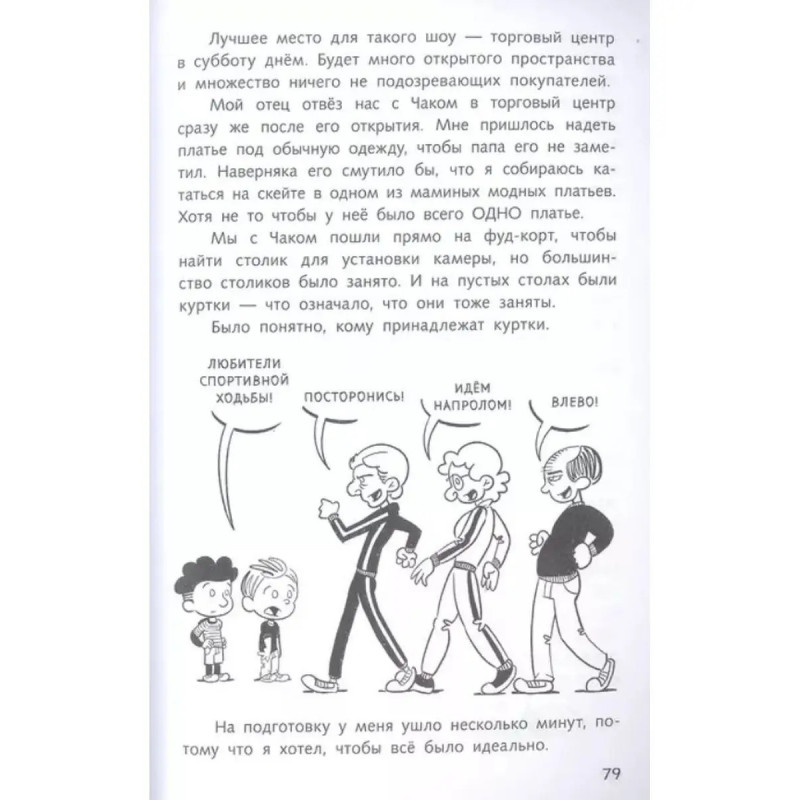 Лучшее место для такого шоу — торговый центр в субботу днём. Будет много открытого пространства и множество ничего не подозревающих покупателей.

Мой отец отвёз нас с Чаком в торговый центр сразу же после его открытия. Мне пришлось надеть платье под обычную одежду, чтобы папа его не заметил. Наверняка его смутило бы, что я собираюсь кататься на скейте в одном из маминых модных платьев. Хотя не то чтобы у неё было всего ОДНО платье.

Мы с Чаком пошли прямо на фуд-корт, чтобы найти столик для установки камеры, но большинство столиков было занято. И на пустых столах были куртки — что означало, что они тоже заняты.

Было понятно, кому принадлежат куртки.

ЛЮБИТЕЛИ СПОРТИВНОЙ ХОДЬБЫ!

ПОСТОРОНИСЬ!

ИДЁМ НАПРОЛОМ!

ВЛЕВО!

На подготовку у меня ушло несколько минут, потому что я хотел, чтобы всё было идеально.

79